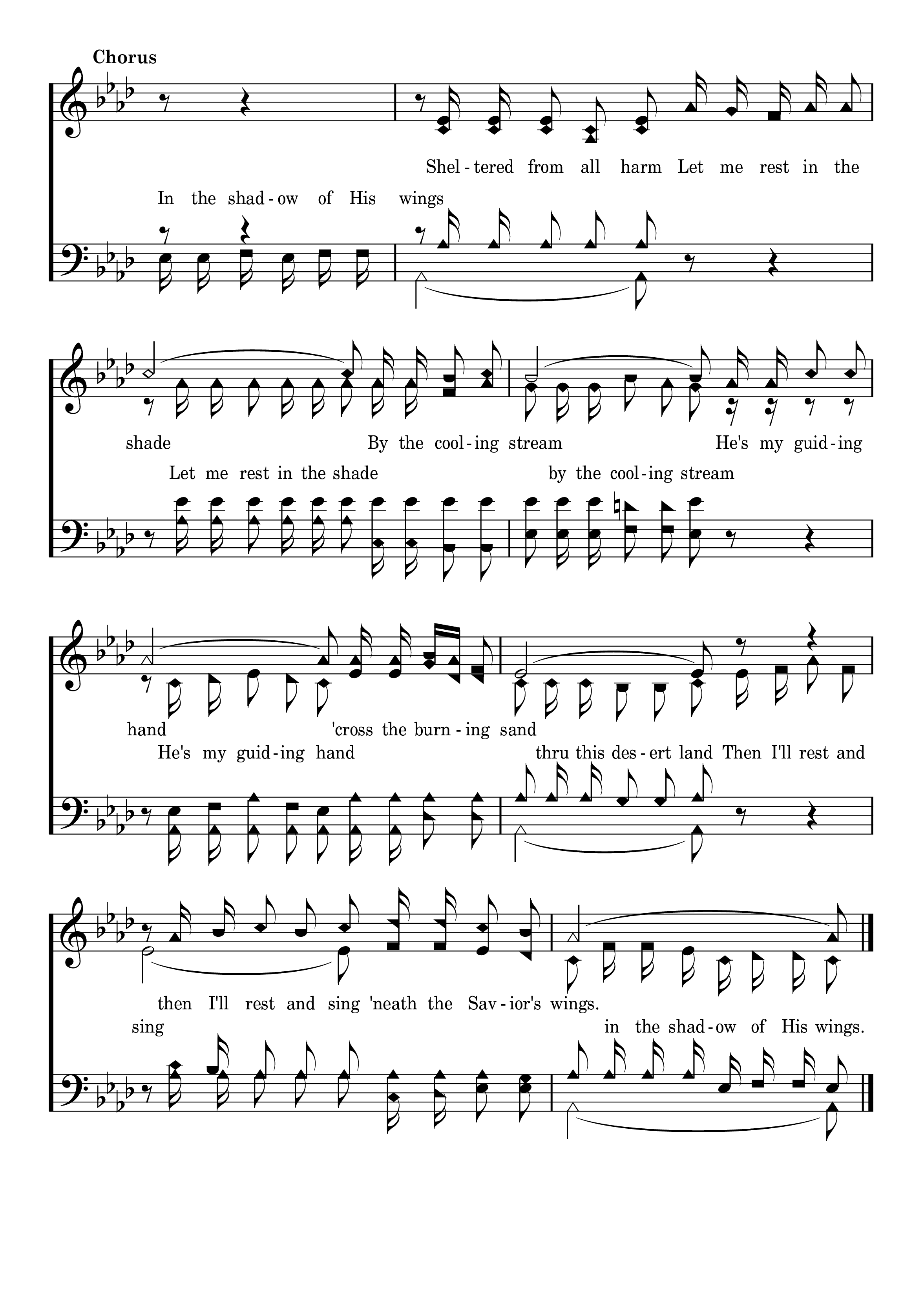 Chorus

Shel - tered from all harm Let me rest in the

In the shad - ow of His wings

shade By the cool - ing stream He's my guid - ing

Let me rest in the shade by the cool - ing stream

hand 'cross the burn - ing sand

He's my guid - ing hand thru this des - ert land Then I'll rest and

then I'll rest and sing 'neath the Sav - ior's wings.

sing in the shad - ow of His wings.